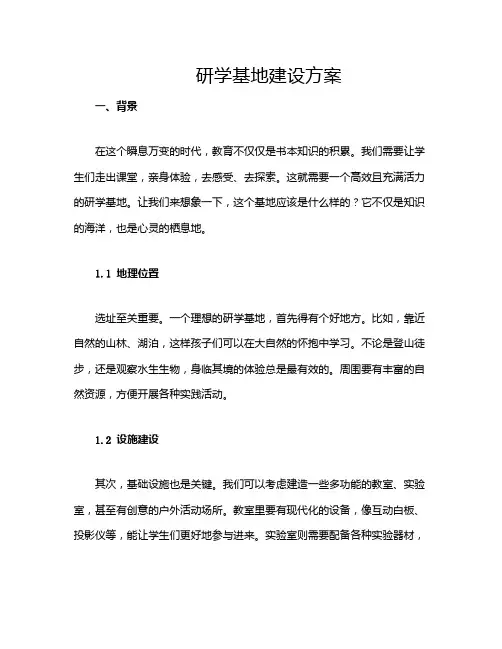 研学基地建设方案

一、背景

在这个瞬息万变的时代，教育不仅仅是书本知识的积累。我们需要让学生们走出课室，亲身体验，去感受、去探索。这就需要一个高效且充满活力的研学基地。让我们来想象一下，这个基地应该是什么样的？它不仅是知识的海洋，也是心灵的栖息地。

1.1 地理位置

选址至关重要。一个理想的研学基地，首先得有个好地方。比如，靠近自然的山林、湖泊，这样孩子们可以在大自然的怀抱中学习。不论是登山徒步，还是观察水生生物，身临其境的体验总是最有效的。周围要有丰富的自然资源，方便开展各种实践活动。

1.2 设施建设

其次，基础设施也是关键。我们可以考虑建造一些多功能的教室、实验室，甚至有创意的户外活动场所。教室里要有现代化的设备，像互动白板、投影仪等，能让学生们更好地参与进来。实验室则需要配备各种实验器材，